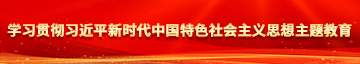 学习贯彻习近平新时代中国特色社会主义思想主题教育